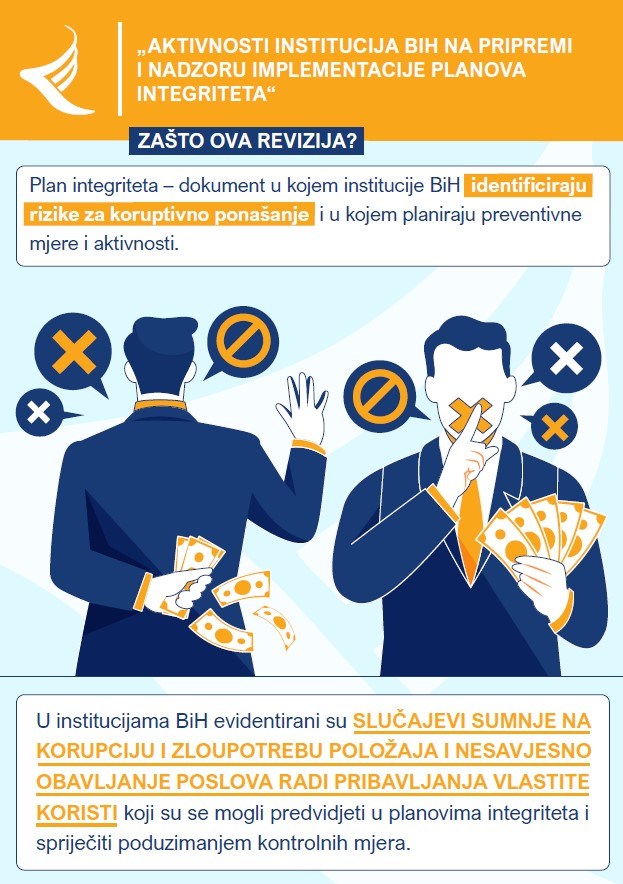 „AKTIVNOSTI INSTITUCIJA BIH NA PRIPREMI I NADZORU IMPLEMENTACIJE PLANOVA INTEGRITETA“

ZAŠTO OVA REVIZIJA?

Plan integriteta – dokument u kojem institucije BiH identificiraju rizike za koruptivno ponašanje i u kojem planiraju preventivne mjere i aktivnosti.

U institucijama BiH evidentirani su SLUČAJEVI SUMNJE NA KORUPCIJU I ZLOUPOTREBU POLOŽAJA I NESAVJESNO OBAVLJANJE POSLOVA RADI PRIBAVLJANJA VLASTITE KORISTI koji su se mogli predvidjeti u planovima integriteta i spriječiti poduzimanjem kontrolnih mjera.